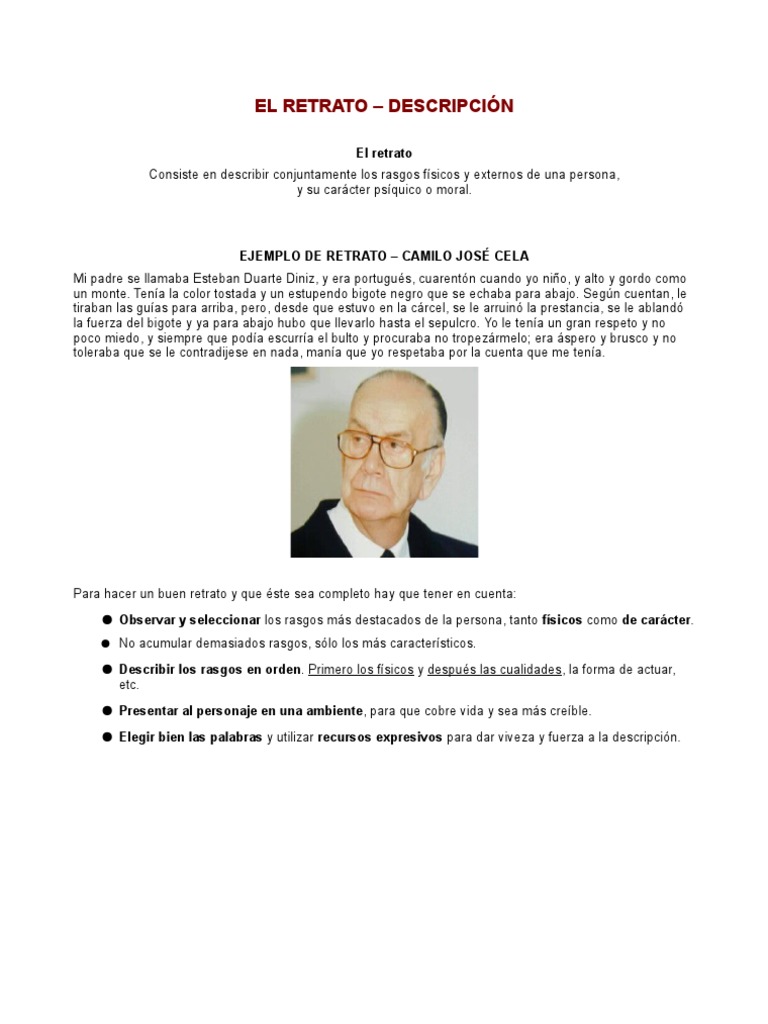 EL RETRATO – DESCRIPCIÓN

El retrato

Consiste en describir conjuntamente los rasgos físicos y externos de una persona, y su carácter psíquico o moral.

EJEMPLO DE RETRATO – CAMILO JOSÉ CELA

Mi padre se llamaba Esteban Duarte Diniz, y era portugués, cuarentón cuando yo niño, y alto y gordo como un monte. Tenía la color tostada y un estupendo bigote negro que se echaba para abajo. Según cuentan, le tiraban las guías para arriba, pero, desde que estuvo en la cárcel, se le arruinó la prestancia, se le ablandó la fuerza del bigote y ya para abajo hubo que llevarlo hasta el sepulcro. Yo le tenía un gran respeto y no poco miedo, y siempre que podía escurría el bulto y procuraba no tropezármelo; era áspero y brusco y no toleraba que se le contradijese en nada, manía que yo respetaba por la cuenta que me tenía.

Para hacer un buen retrato y que éste sea completo hay que tener en cuenta:

● Observar y seleccionar los rasgos más destacados de la persona, tanto físicos como de carácter.
● No acumular demasiados rasgos, sólo los más característicos.
● Describir los rasgos en orden. Primero los físicos y después las cualidades, la forma de actuar, etc.
● Presentar al personaje en una ambiente, para que cobre vida y sea más creíble.
● Elegir bien las palabras y utilizar recursos expresivos para dar viveza y fuerza a la descripción.